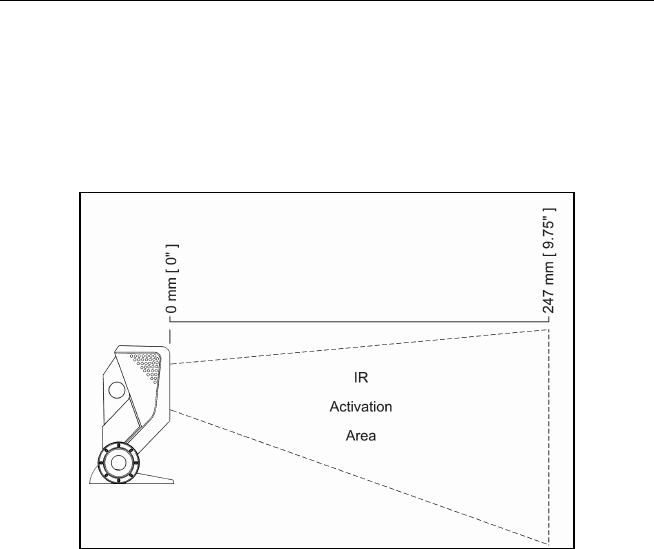 0 mm [ 0" ]

247 mm [ 9.75" ]

IR

Activation

Area